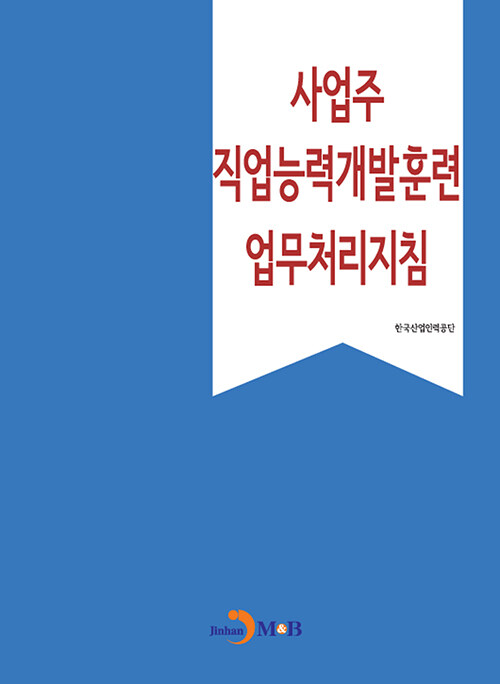 사업주
직업능력개발훈련
업무처리지침

한국산업인력공단

Jinhan M&B